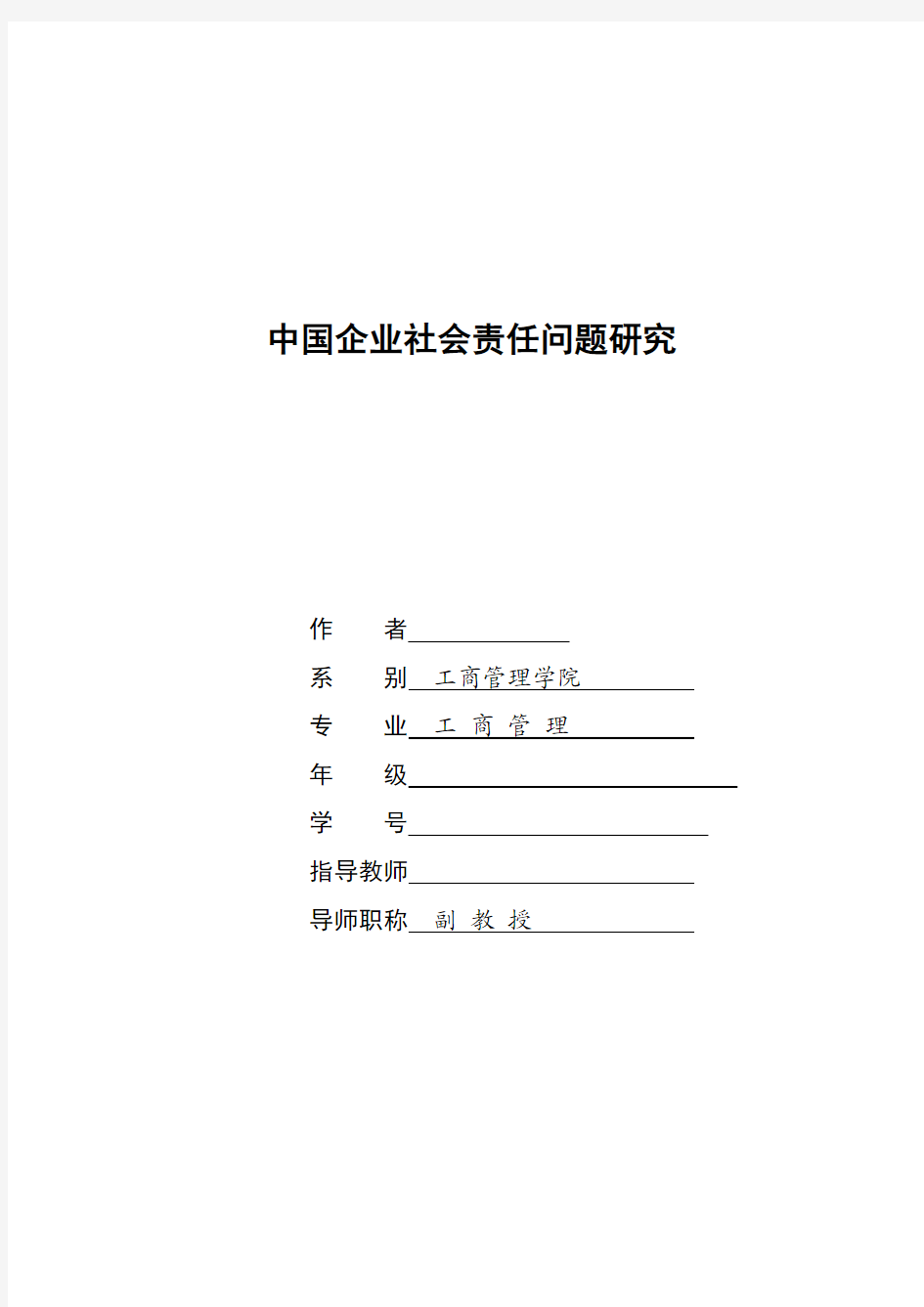 中国企业社会责任问题研究

作　　者

系　　别 工商管理学院

专　　业 工 商 管 理

年　　级

学　　号

指导教师

导师职称 副 教 授